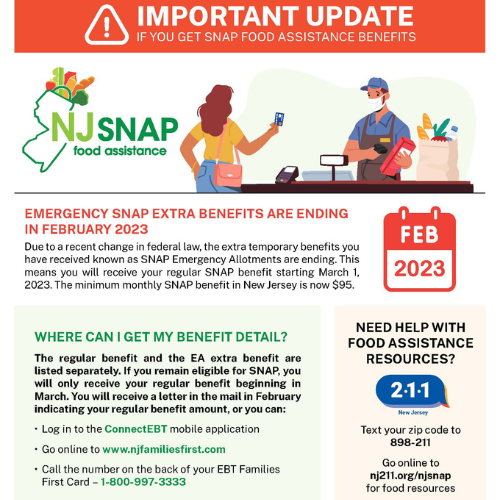 IMPORTANT UPDATE
IF YOU GET SNAP FOOD ASSISTANCE BENEFITS

NJ SNAP
food assistance

EMERGENCY SNAP EXTRA BENEFITS ARE ENDING IN FEBRUARY 2023

Due to a recent change in federal law, the extra temporary benefits you have received known as SNAP Emergency Allotments are ending. This means you will receive your regular SNAP benefit starting March 1, 2023. The minimum monthly SNAP benefit in New Jersey is now $95.

FEB
2023

WHERE CAN I GET MY BENEFIT DETAIL?

The regular benefit and the EA extra benefit are listed separately. If you remain eligible for SNAP, you will only receive your regular benefit beginning in March. You will receive a letter in the mail in February indicating your regular benefit amount, or you can:

• Log in to the ConnectEBT mobile application

• Go online to www.njfamiliesfirst.com

• Call the number on the back of your EBT Families First Card – 1-800-997-3333

NEED HELP WITH FOOD ASSISTANCE RESOURCES?

2·1·1
New Jersey

Text your zip code to 898-211

Go online to nj211.org/njsnap for food resources